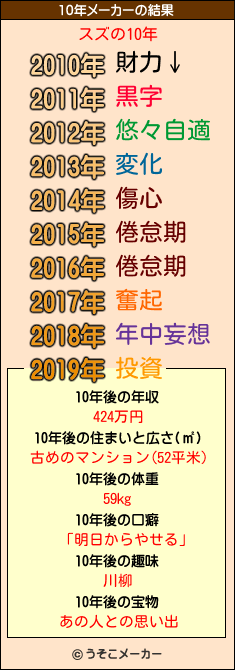 10年メーカーの結果

スズの10年

2010年 財力↓
2011年 黒字
2012年 悠々自適
2013年 変化
2014年 傷心
2015年 倦怠期
2016年 倦怠期
2017年 奮起
2018年 年中妄想
2019年 投資

10年後の年収
424万円
10年後の住まいと広さ(㎡)
古めのマンション(52平米)
10年後の体重
59kg
10年後の口癖
「明日からやせる」
10年後の趣味
川柳
10年後の宝物
あの人との思い出

© うそこメーカー